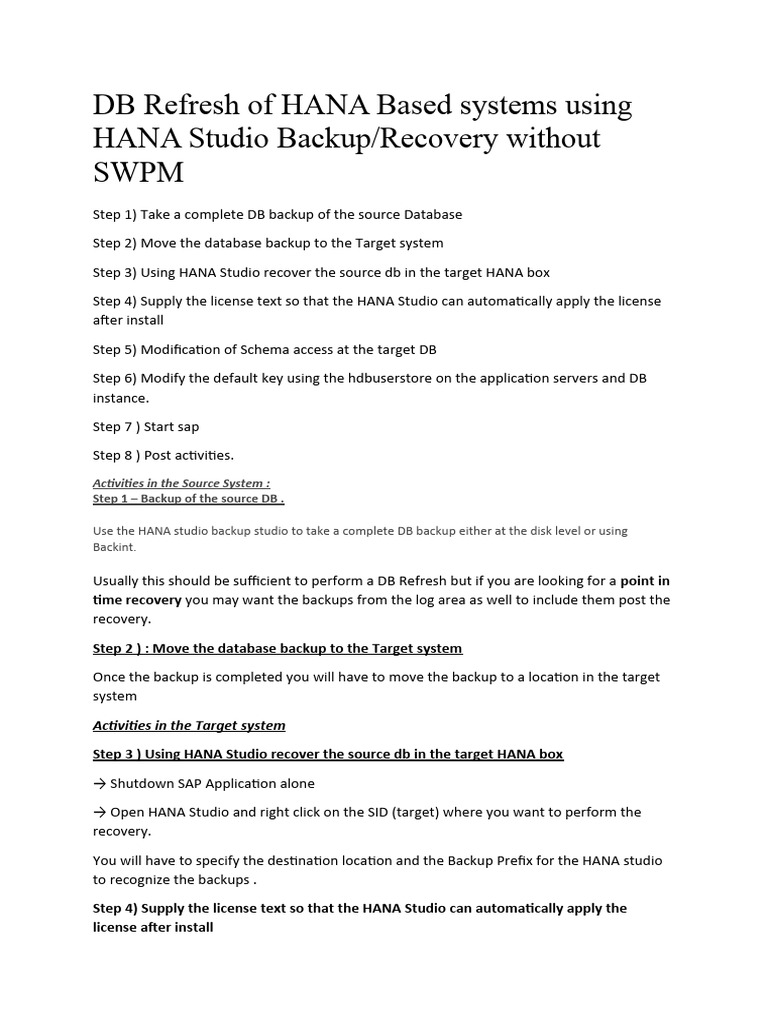 DB Refresh of HANA Based systems using HANA Studio Backup/Recovery without SWPM

Step 1) Take a complete DB backup of the source Database

Step 2) Move the database backup to the Target system

Step 3) Using HANA Studio recover the source db in the target HANA box

Step 4) Supply the license text so that the HANA Studio can automatically apply the license after install

Step 5) Modification of Schema access at the target DB

Step 6) Modify the default key using the hdbuserstore on the application servers and DB instance.

Step 7 ) Start sap

Step 8 ) Post activities.

Activities in the Source System :
Step 1 – Backup of the source DB .

Use the HANA studio backup studio to take a complete DB backup either at the disk level or using Backint.

Usually this should be sufficient to perform a DB Refresh but if you are looking for a point in time recovery you may want the backups from the log area as well to include them post the recovery.

Step 2 ) : Move the database backup to the Target system

Once the backup is completed you will have to move the backup to a location in the target system

Activities in the Target system

Step 3 ) Using HANA Studio recover the source db in the target HANA box

→ Shutdown SAP Application alone

→ Open HANA Studio and right click on the SID (target) where you want to perform the recovery.

You will have to specify the destination location and the Backup Prefix for the HANA studio to recognize the backups .

Step 4) Supply the license text so that the HANA Studio can automatically apply the license after install